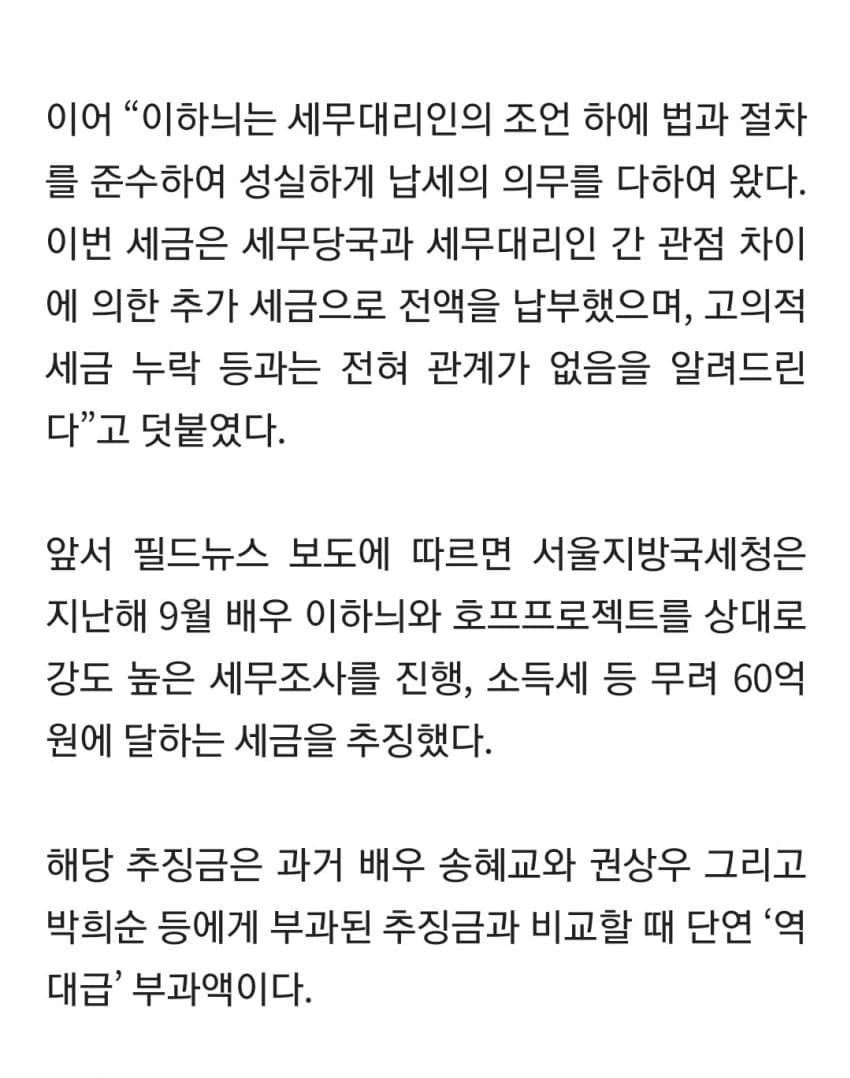 이어 “이하늬는 세무대리인의 조언 하에 법과 절차를 준수하여 성실하게 납세의 의무를 다하여 왔다. 이번 세금은 세무당국과 세무대리인 간 관점 차이에 의한 추가 세금으로 전액을 납부했으며, 고의적 세금 누락 등과는 전혀 관계가 없음을 알려드린다”고 덧붙였다.

앞서 필드뉴스 보도에 따르면 서울지방국세청은 지난해 9월 배우 이하늬와 호프프로젝트를 상대로 강도 높은 세무조사를 진행, 소득세 등 무려 60억원에 달하는 세금을 추징했다.

해당 추징금은 과거 배우 송혜교와 권상우 그리고 박희순 등에게 부과된 추징금과 비교할 때 단연 ‘역대급’ 부과액이다.